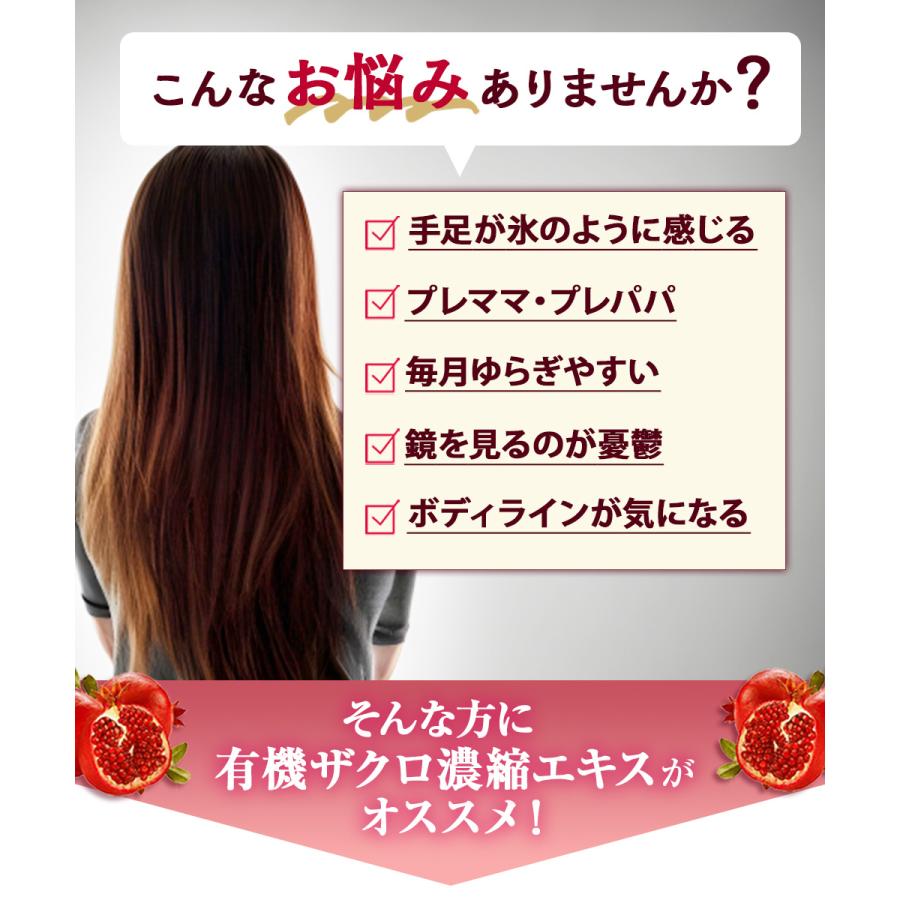 こんなお悩みありませんか?

手足が氷のように感じる

プレママ・プレパパ

毎月ゆらぎやすい

鏡を見るのが憂鬱

ボディラインが気になる

そんな方に
有機ザクロ濃縮エキスが
オススメ!